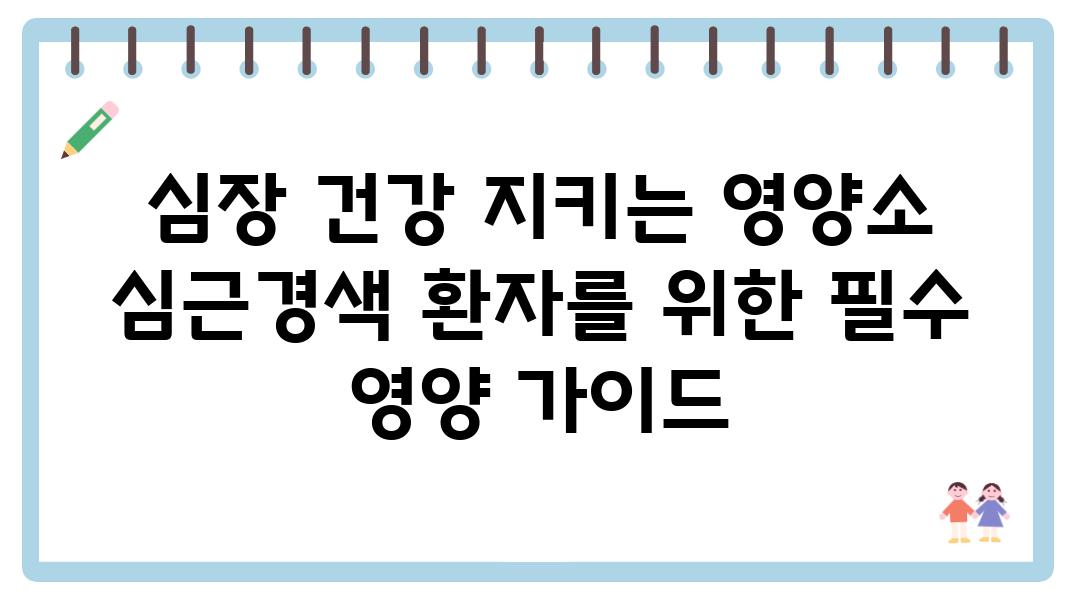 심장 건강 지키는 영양소 심근경색 환자를 위한 필수 영양 가이드